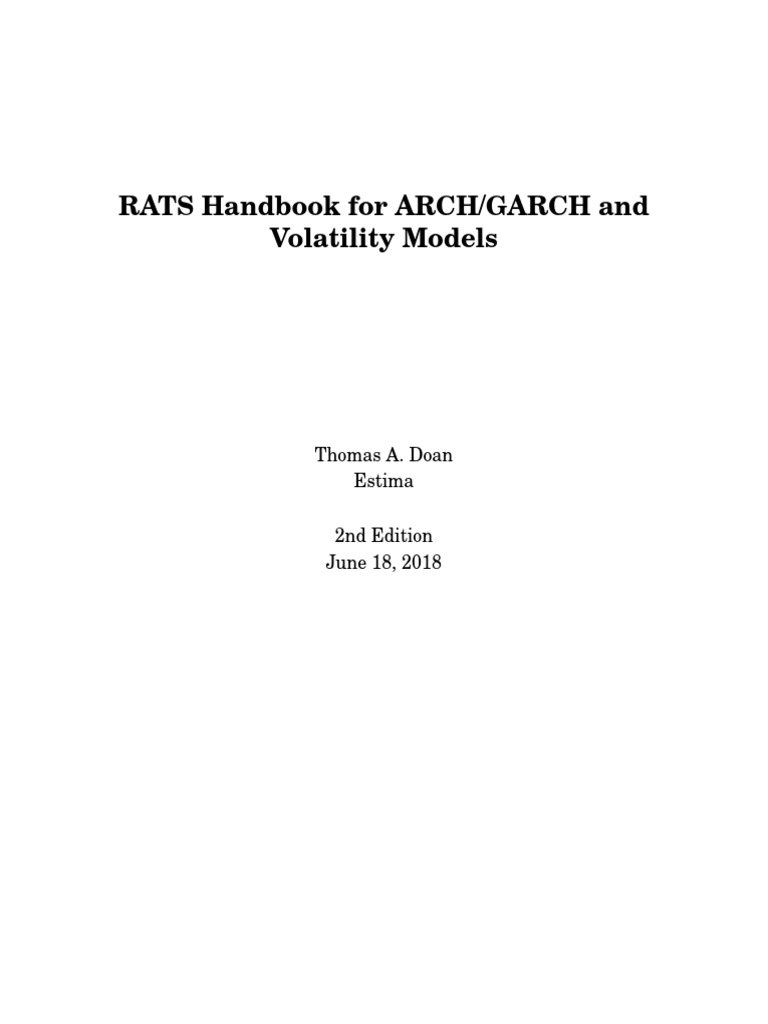 RATS Handbook for ARCH/GARCH and Volatility Models

Thomas A. Doan
Estima

2nd Edition
June 18, 2018